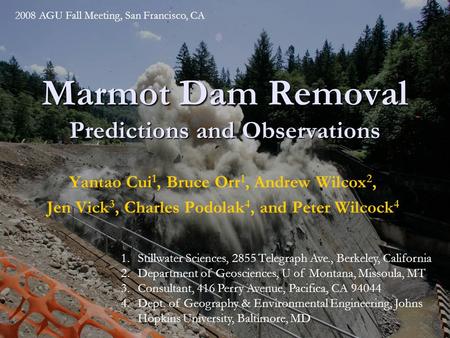 2008 AGU Fall Meeting, San Francisco, CA

Marmot Dam Removal

Predictions and Observations

Yantao Cui$^1$, Bruce Orr$^1$, Andrew Wilcox$^2$, Jen Vick$^3$, Charles Podolak$^4$, and Peter Wilcock$^4$

1. Stillwater Sciences, 2855 Telegraph Ave., Berkeley, California
2. Department of Geosciences, U of Montana, Missoula, MT
3. Consultant, 416 Perry Avenue, Pacifica, CA 94044
4. Dept. of Geography & Environmental Engineering, Johns Hopkins University, Baltimore, MD